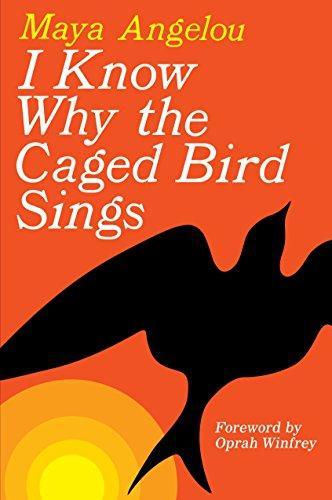 Maya Angelou

I Know Why the Caged Bird Sings

Foreword by Oprah Winfrey